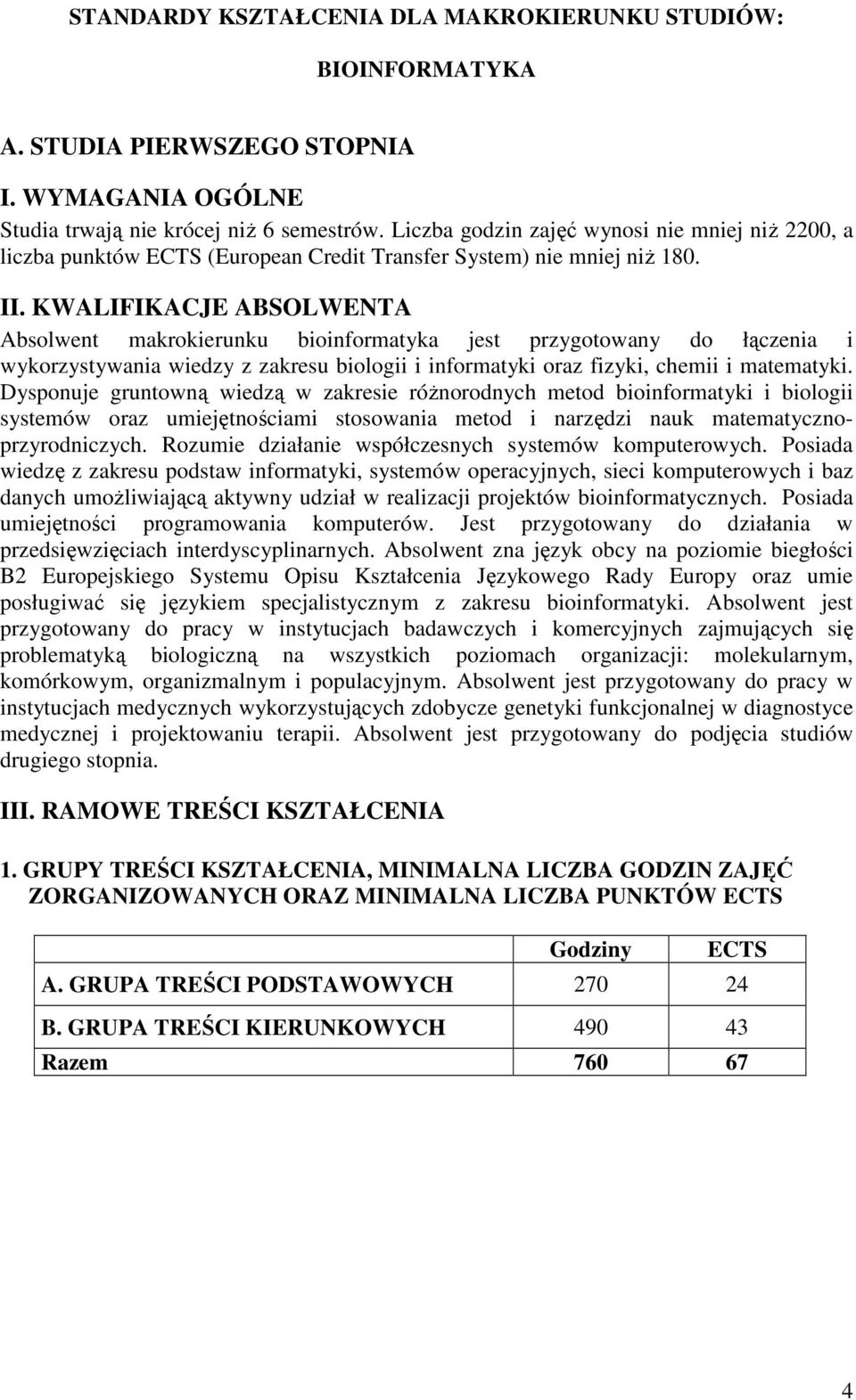 STANDARDY KSZTAŁCENIA DLA MAKROKIERUNKU STUDIÓW:

BIOINFORMATYKA

A. STUDIA PIERWSZEGO STOPNIA

I. WYMAGANIA OGÓLNE
Studia trwają nie krócej niż 6 semestrów. Liczba godzin zajęć wynosi nie mniej niż 2200, a liczba punktów ECTS (European Credit Transfer System) nie mniej niż 180.

II. KWALIFIKACJE ABSOLWENTA
Absolwent makrokierunku bioinformatyka jest przygotowany do łączenia i wykorzystywania wiedzy z zakresu biologii i informatyki oraz fizyki, chemii i matematyki. Dysponuje gruntowną wiedzą w zakresie różnorodnych metod bioinformatyki i biologii systemów oraz umiejętnościami stosowania metod i narzędzi nauk matematyczno-przyrodniczych. Rozumie działanie współczesnych systemów komputerowych. Posiada wiedzę z zakresu podstaw informatyki, systemów operacyjnych, sieci komputerowych i baz danych umożliwiającą aktywny udział w realizacji projektów bioinformatycznych. Posiada umiejętności programowania komputerów. Jest przygotowany do działania w przedsięwzięciach interdyscyplinarnych. Absolwent zna język obcy na poziomie biegłości B2 Europejskiego Systemu Opisu Kształcenia Językowego Rady Europy oraz umie posługiwać się językiem specjalistycznym z zakresu bioinformatyki. Absolwent jest przygotowany do pracy w instytucjach badawczych i komercyjnych zajmujących się problematyką biologiczną na wszystkich poziomach organizacji: molekularnym, komórkowym, organizmalnym i populacyjnym. Absolwent jest przygotowany do pracy w instytucjach medycznych wykorzystujących zdobycze genetyki funkcjonalnej w diagnostyce medycznej i projektowaniu terapii. Absolwent jest przygotowany do podjęcia studiów drugiego stopnia.

III. RAMOWE TREŚCI KSZTAŁCENIA

1. GRUPY TREŚCI KSZTAŁCENIA, MINIMALNA LICZBA GODZIN ZAJĘĆ ZORGANIZOWANYCH ORAZ MINIMALNA LICZBA PUNKTÓW ECTS

| | Godziny | ECTS |
|---|---|---|
| A. GRUPA TREŚCI PODSTAWOWYCH | 270 | 24 |
| B. GRUPA TREŚCI KIERUNKOWYCH | 490 | 43 |
| Razem | 760 | 67 |

4